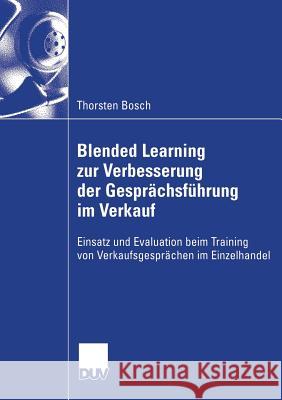 Thorsten Bosch

Blended Learning zur Verbesserung der Gesprächsführung im Verkauf

Einsatz und Evaluation beim Training von Verkaufsgesprächen im Einzelhandel

DUV

Kraina Książek